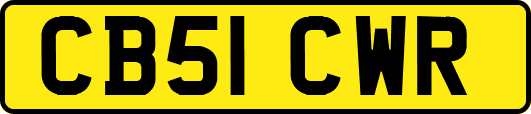 CB51 CWR